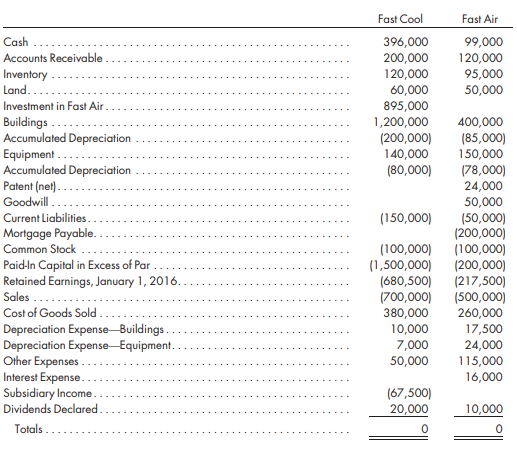 |  | Fast Cool | Fast Air |
|---|---|---|
| Cash | 396,000 | 99,000 |
| Accounts Receivable | 200,000 | 120,000 |
| Inventory | 120,000 | 95,000 |
| Land | 60,000 | 50,000 |
| Investment in Fast Air | 895,000 |  |
| Buildings | 1,200,000 | 400,000 |
| Accumulated Depreciation | (200,000) | (85,000) |
| Equipment | 140,000 | 150,000 |
| Accumulated Depreciation | (80,000) | (78,000) |
| Patent (net) |  | 24,000 |
| Goodwill |  | 50,000 |
| Current Liabilities | (150,000) | (50,000) |
| Mortgage Payable |  | (200,000) |
| Common Stock | (100,000) | (100,000) |
| Paid-In Capital in Excess of Par | (1,500,000) | (200,000) |
| Retained Earnings, January 1, 2016 | (680,500) | (217,500) |
| Sales | (700,000) | (500,000) |
| Cost of Goods Sold | 380,000 | 260,000 |
| Depreciation Expense—Buildings | 10,000 | 17,500 |
| Depreciation Expense—Equipment | 7,000 | 24,000 |
| Other Expenses | 50,000 | 115,000 |
| Interest Expense |  | 16,000 |
| Subsidiary Income | (67,500) |  |
| Dividends Declared | 20,000 | 10,000 |
| Totals | 0 | 0 |